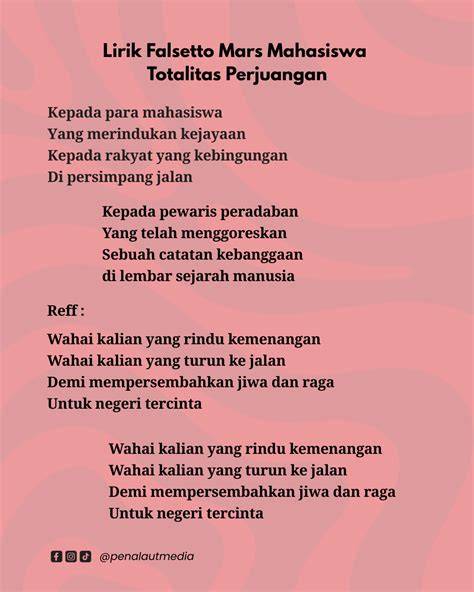 Lirik Falsetto Mars Mahasiswa
Totalitas Perjuangan

Kepada para mahasiswa
Yang merindukan kejayaan
Kepada rakyat yang kebingungan
Di persimpang jalan

Kepada pewaris peradaban
Yang telah menggoreskan
Sebuah catatan kebanggaan
di lembar sejarah manusia

Reff :

Wahai kalian yang rindu kemenangan
Wahai kalian yang turun ke jalan
Demi mempersembahkan jiwa dan raga
Untuk negeri tercinta

Wahai kalian yang rindu kemenangan
Wahai kalian yang turun ke jalan
Demi mempersembahkan jiwa dan raga
Untuk negeri tercinta

@penalautmedia